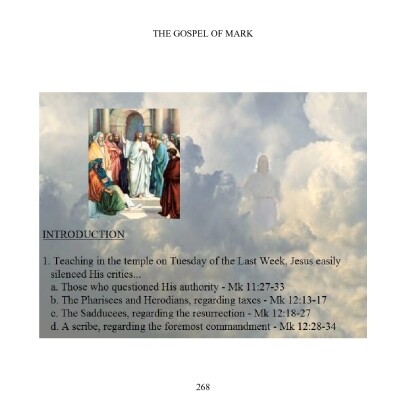 THE GOSPEL OF MARK

INTRODUCTION

1. Teaching in the temple on Tuesday of the Last Week, Jesus easily silenced His critics...
a. Those who questioned His authority - Mk 11:27-33
b. The Pharisees and Herodians, regarding taxes - Mk 12:13-17
c. The Sadducees, regarding the resurrection - Mk 12:18-27
d. A scribe, regarding the foremost commandment - Mk 12:28-34

268